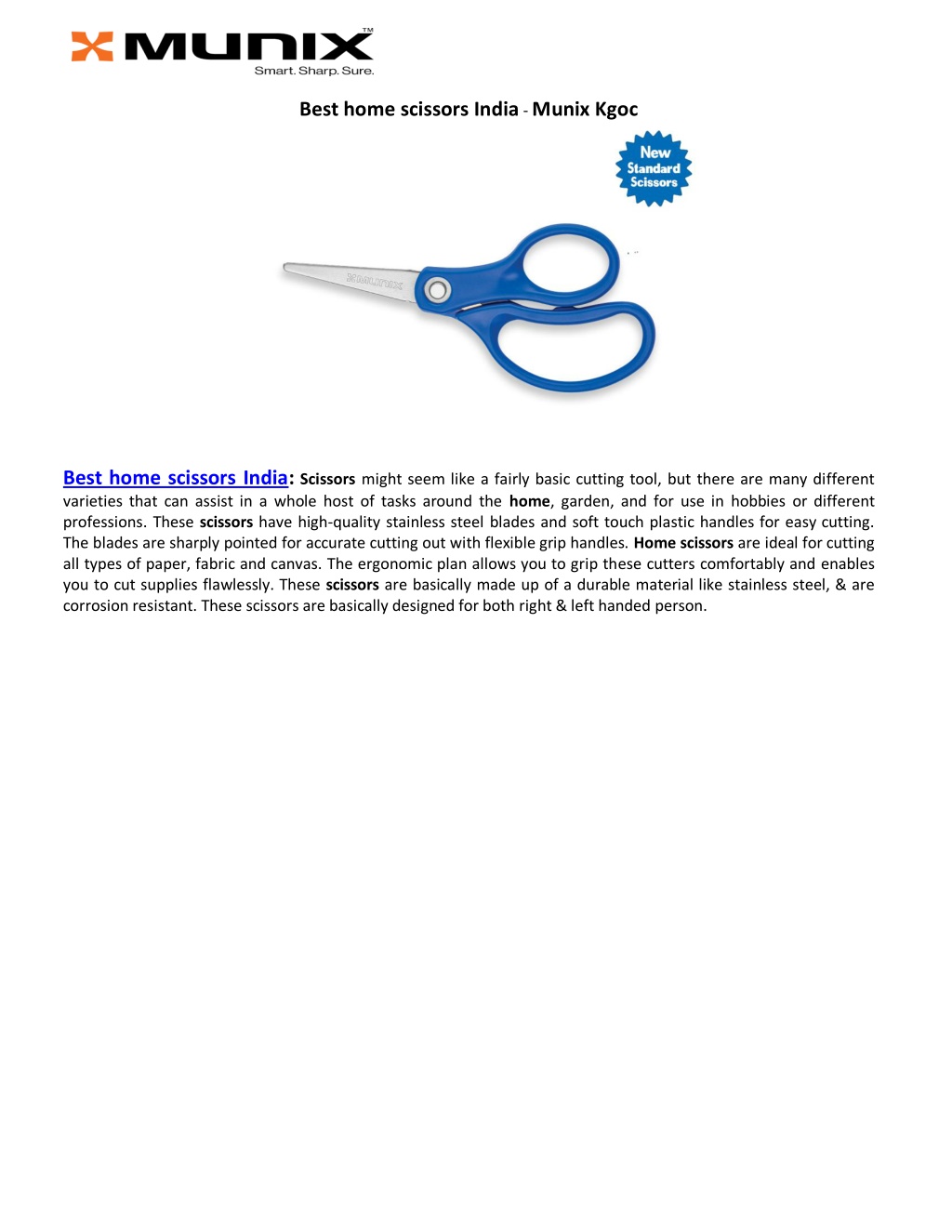 MUNIX™
Smart. Sharp. Sure.

Best home scissors India - Munix Kgoc

New Standard Scissors

MUNIX

Best home scissors India: Scissors might seem like a fairly basic cutting tool, but there are many different varieties that can assist in a whole host of tasks around the home, garden, and for use in hobbies or different professions. These scissors have high-quality stainless steel blades and soft touch plastic handles for easy cutting. The blades are sharply pointed for accurate cutting out with flexible grip handles. Home scissors are ideal for cutting all types of paper, fabric and canvas. The ergonomic plan allows you to grip these cutters comfortably and enables you to cut supplies flawlessly. These scissors are basically made up of a durable material like stainless steel, & are corrosion resistant. These scissors are basically designed for both right & left handed person.